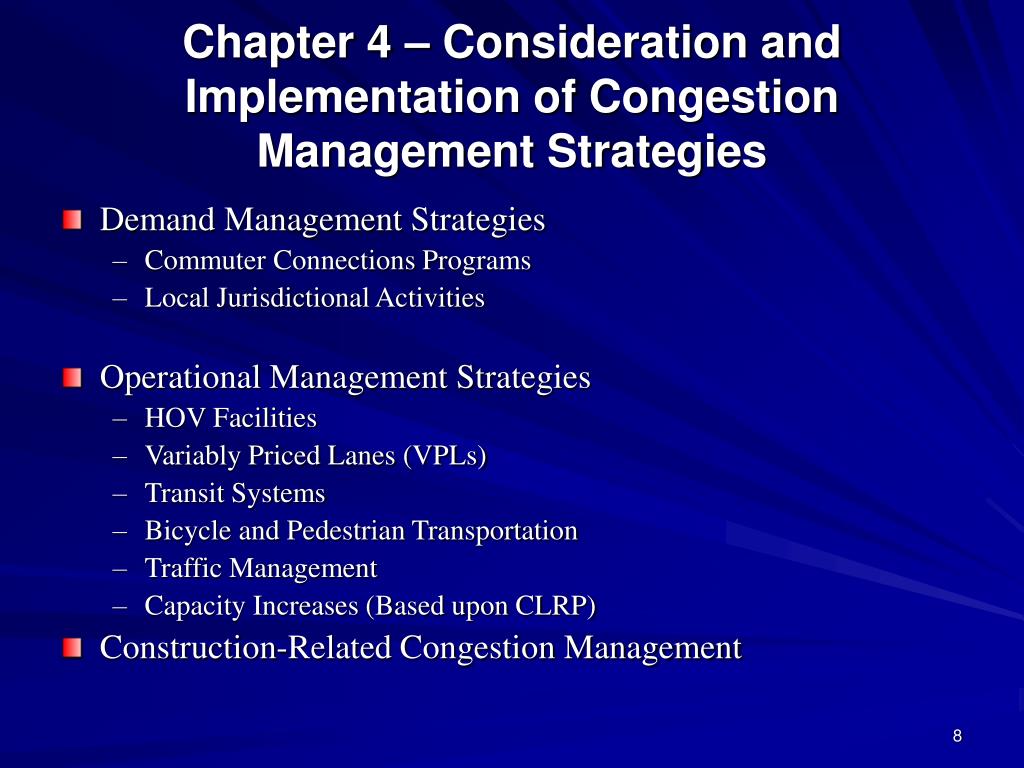 Chapter 4 – Consideration and Implementation of Congestion Management Strategies

Demand Management Strategies
– Commuter Connections Programs
– Local Jurisdictional Activities

Operational Management Strategies
– HOV Facilities
– Variably Priced Lanes (VPLs)
– Transit Systems
– Bicycle and Pedestrian Transportation
– Traffic Management
– Capacity Increases (Based upon CLRP)

Construction-Related Congestion Management

8